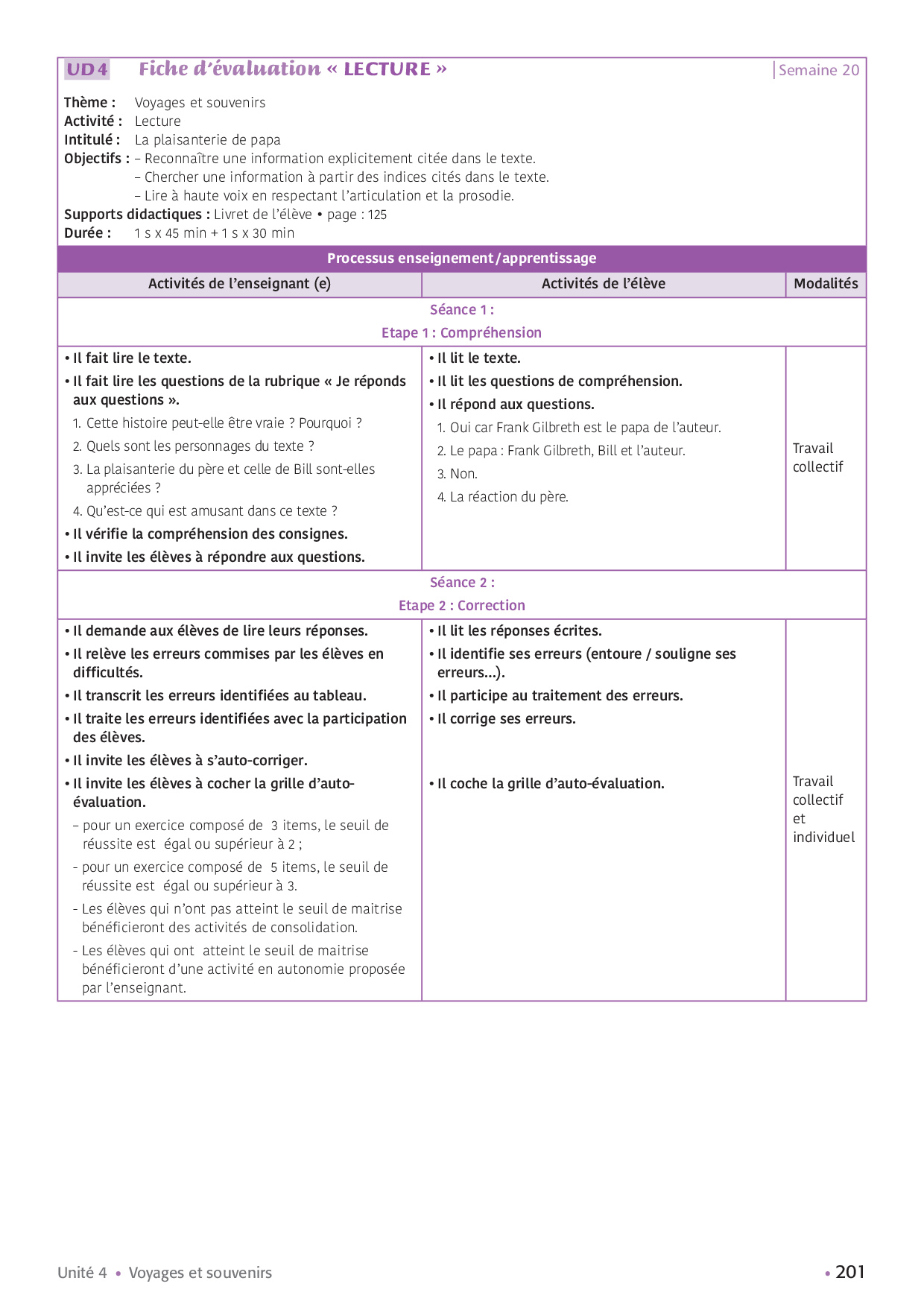 UD 4 Fiche d'évaluation « LECTURE » Semaine 20

Thème : Voyages et souvenirs
Activité : Lecture
Intitulé : La plaisanterie de papa
Objectifs : – Reconnaître une information explicitement citée dans le texte.
– Chercher une information à partir des indices cités dans le texte.
– Lire à haute voix en respectant l'articulation et la prosodie.
Supports didactiques : Livret de l'élève • page : 125
Durée : 1 s x 45 min + 1 s x 30 min

Processus enseignement/apprentissage

| Activités de l'enseignant (e) | Activités de l'élève | Modalités |
|---|---|---|
| Séance 1 : Etape 1 : Compréhension | | |
| • Il fait lire le texte. • Il fait lire les questions de la rubrique « Je réponds aux questions ». 1. Cette histoire peut-elle être vraie ? Pourquoi ? 2. Quels sont les personnages du texte ? 3. La plaisanterie du père et celle de Bill sont-elles appréciées ? 4. Qu'est-ce qui est amusant dans ce texte ? • Il vérifie la compréhension des consignes. • Il invite les élèves à répondre aux questions. | • Il lit le texte. • Il lit les questions de compréhension. • Il répond aux questions. 1. Oui car Frank Gilbreth est le papa de l'auteur. 2. Le papa : Frank Gilbreth, Bill et l'auteur. 3. Non. 4. La réaction du père. | Travail collectif |
| Séance 2 : Etape 2 : Correction | | |
| • Il demande aux élèves de lire leurs réponses. • Il relève les erreurs commises par les élèves en difficultés. • Il transcrit les erreurs identifiées au tableau. • Il traite les erreurs identifiées avec la participation des élèves. • Il invite les élèves à s'auto-corriger. • Il invite les élèves à cocher la grille d'auto-évaluation. – pour un exercice composé de 3 items, le seuil de réussite est égal ou supérieur à 2 ; - pour un exercice composé de 5 items, le seuil de réussite est égal ou supérieur à 3. - Les élèves qui n'ont pas atteint le seuil de maitrise bénéficieront des activités de consolidation. - Les élèves qui ont atteint le seuil de maitrise bénéficieront d'une activité en autonomie proposée par l'enseignant. | • Il lit les réponses écrites. • Il identifie ses erreurs (entoure / souligne ses erreurs...). • Il participe au traitement des erreurs. • Il corrige ses erreurs. • Il coche la grille d'auto-évaluation. | Travail collectif et individuel |

Unité 4 • Voyages et souvenirs • 201